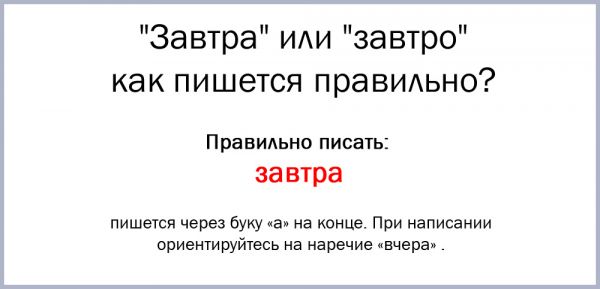 "Завтра" или "завтро"
как пишется правильно?

Правильно писать:
завтра

пишется через буку «а» на конце. При написании ориентируйтесь на наречие «вчера» .